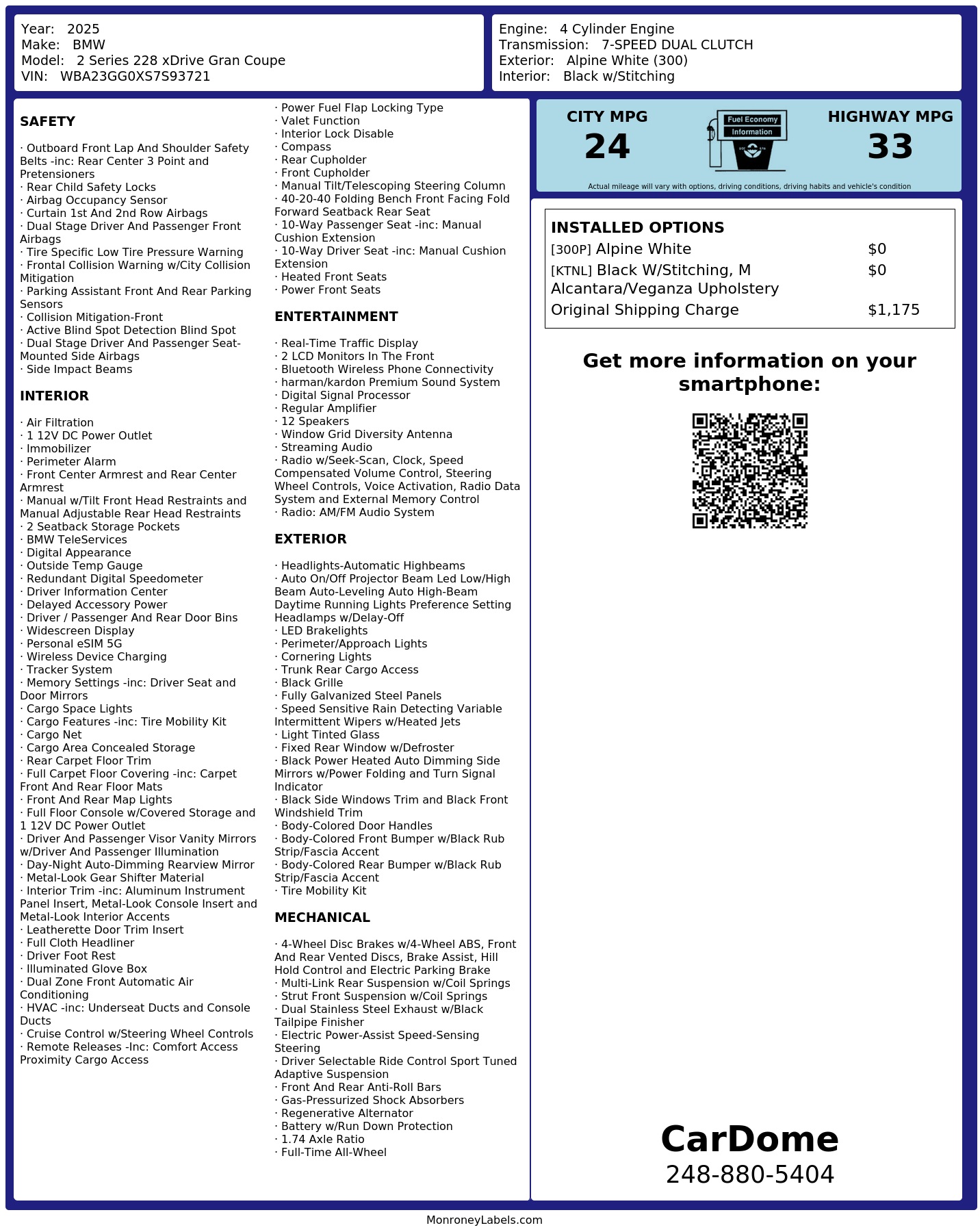 Year: 2025
Make: BMW
Model: 2 Series 228 xDrive Gran Coupe
VIN: WBA23GG0XS7S93721

Engine: 4 Cylinder Engine
Transmission: 7-SPEED DUAL CLUTCH
Exterior: Alpine White (300)
Interior: Black w/Stitching

SAFETY

· Outboard Front Lap And Shoulder Safety Belts -inc: Rear Center 3 Point and Pretensioners
· Rear Child Safety Locks
· Airbag Occupancy Sensor
· Curtain 1st And 2nd Row Airbags
· Dual Stage Driver And Passenger Front Airbags
· Tire Specific Low Tire Pressure Warning
· Frontal Collision Warning w/City Collision Mitigation
· Parking Assistant Front And Rear Parking Sensors
· Collision Mitigation-Front
· Active Blind Spot Detection Blind Spot
· Dual Stage Driver And Passenger Seat-Mounted Side Airbags
· Side Impact Beams

INTERIOR

· Air Filtration
· 1 12V DC Power Outlet
· Immobilizer
· Perimeter Alarm
· Front Center Armrest and Rear Center Armrest
· Manual w/Tilt Front Head Restraints and Manual Adjustable Rear Head Restraints
· 2 Seatback Storage Pockets
· BMW TeleServices
· Digital Appearance
· Outside Temp Gauge
· Redundant Digital Speedometer
· Driver Information Center
· Delayed Accessory Power
· Driver / Passenger And Rear Door Bins
· Widescreen Display
· Personal eSIM 5G
· Wireless Device Charging
· Tracker System
· Memory Settings -inc: Driver Seat and Door Mirrors
· Cargo Space Lights
· Cargo Features -inc: Tire Mobility Kit
· Cargo Net
· Cargo Area Concealed Storage
· Rear Carpet Floor Trim
· Full Carpet Floor Covering -inc: Carpet Front And Rear Floor Mats
· Front And Rear Map Lights
· Full Floor Console w/Covered Storage and 1 12V DC Power Outlet
· Driver And Passenger Visor Vanity Mirrors w/Driver And Passenger Illumination
· Day-Night Auto-Dimming Rearview Mirror
· Metal-Look Gear Shifter Material
· Interior Trim -inc: Aluminum Instrument Panel Insert, Metal-Look Console Insert and Metal-Look Interior Accents
· Leatherette Door Trim Insert
· Full Cloth Headliner
· Driver Foot Rest
· Illuminated Glove Box
· Dual Zone Front Automatic Air Conditioning
· HVAC -inc: Underseat Ducts and Console Ducts
· Cruise Control w/Steering Wheel Controls
· Remote Releases -Inc: Comfort Access Proximity Cargo Access
· Power Fuel Flap Locking Type
· Valet Function
· Interior Lock Disable
· Compass
· Rear Cupholder
· Front Cupholder
· Manual Tilt/Telescoping Steering Column
· 40-20-40 Folding Bench Front Facing Fold Forward Seatback Rear Seat
· 10-Way Passenger Seat -inc: Manual Cushion Extension
· 10-Way Driver Seat -inc: Manual Cushion Extension
· Heated Front Seats
· Power Front Seats

ENTERTAINMENT

· Real-Time Traffic Display
· 2 LCD Monitors In The Front
· Bluetooth Wireless Phone Connectivity
· harman/kardon Premium Sound System
· Digital Signal Processor
· Regular Amplifier
· 12 Speakers
· Window Grid Diversity Antenna
· Streaming Audio
· Radio w/Seek-Scan, Clock, Speed Compensated Volume Control, Steering Wheel Controls, Voice Activation, Radio Data System and External Memory Control
· Radio: AM/FM Audio System

EXTERIOR

· Headlights-Automatic Highbeams
· Auto On/Off Projector Beam Led Low/High Beam Auto-Leveling Auto High-Beam Daytime Running Lights Preference Setting Headlamps w/Delay-Off
· LED Brakelights
· Perimeter/Approach Lights
· Cornering Lights
· Trunk Rear Cargo Access
· Black Grille
· Fully Galvanized Steel Panels
· Speed Sensitive Rain Detecting Variable Intermittent Wipers w/Heated Jets
· Light Tinted Glass
· Fixed Rear Window w/Defroster
· Black Power Heated Auto Dimming Side Mirrors w/Power Folding and Turn Signal Indicator
· Black Side Windows Trim and Black Front Windshield Trim
· Body-Colored Door Handles
· Body-Colored Front Bumper w/Black Rub Strip/Fascia Accent
· Body-Colored Rear Bumper w/Black Rub Strip/Fascia Accent
· Tire Mobility Kit

MECHANICAL

· 4-Wheel Disc Brakes w/4-Wheel ABS, Front And Rear Vented Discs, Brake Assist, Hill Hold Control and Electric Parking Brake
· Multi-Link Rear Suspension w/Coil Springs
· Strut Front Suspension w/Coil Springs
· Dual Stainless Steel Exhaust w/Black Tailpipe Finisher
· Electric Power-Assist Speed-Sensing Steering
· Driver Selectable Ride Control Sport Tuned Adaptive Suspension
· Front And Rear Anti-Roll Bars
· Gas-Pressurized Shock Absorbers
· Regenerative Alternator
· Battery w/Run Down Protection
· 1.74 Axle Ratio
· Full-Time All-Wheel

CITY MPG
24
Fuel Economy
Information
HIGHWAY MPG
33
Actual mileage will vary with options, driving conditions, driving habits and vehicle's condition

INSTALLED OPTIONS
| | |
|---|---|
| [300P] Alpine White | $0 |
| [KTNL] Black W/Stitching, M Alcantara/Veganza Upholstery | $0 |
| Original Shipping Charge | $1,175 |

Get more information on your smartphone:

CarDome
248-880-5404

MonroneyLabels.com